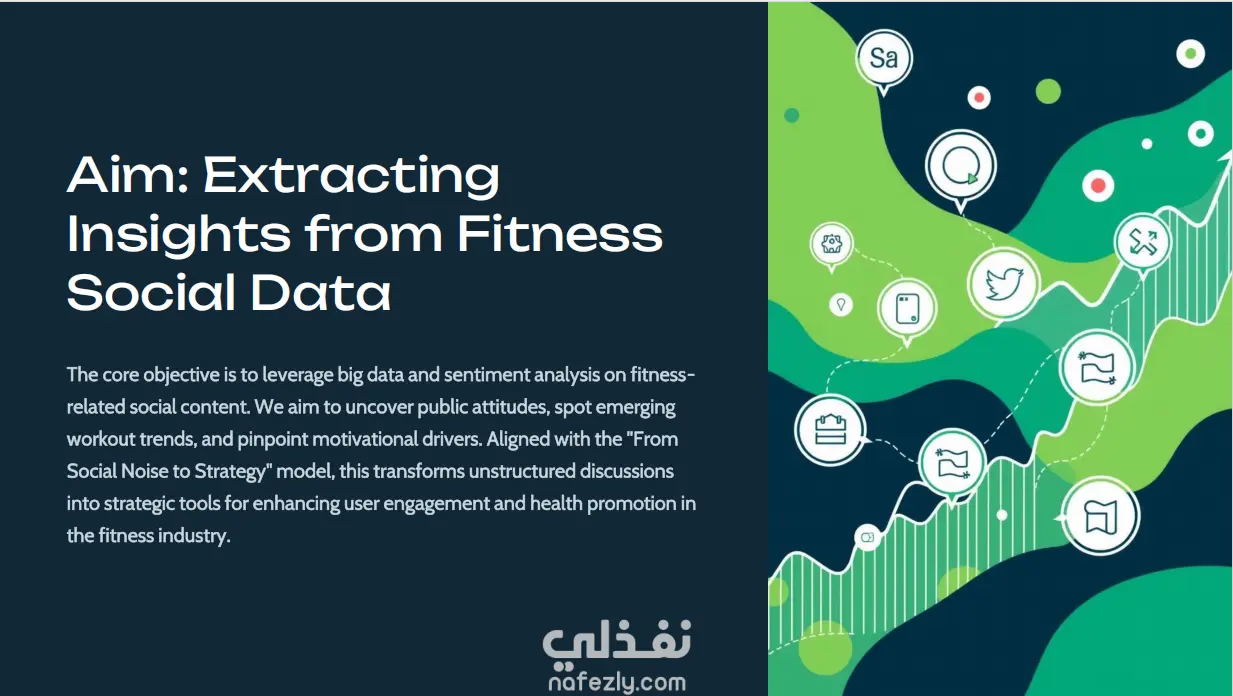 Aim: Extracting Insights from Fitness Social Data

The core objective is to leverage big data and sentiment analysis on fitness-related social content. We aim to uncover public attitudes, spot emerging workout trends, and pinpoint motivational drivers. Aligned with the "From Social Noise to Strategy" model, this transforms unstructured discussions into strategic tools for enhancing user engagement and health promotion in the fitness industry.

Sa

نفذلي
nafezly.com